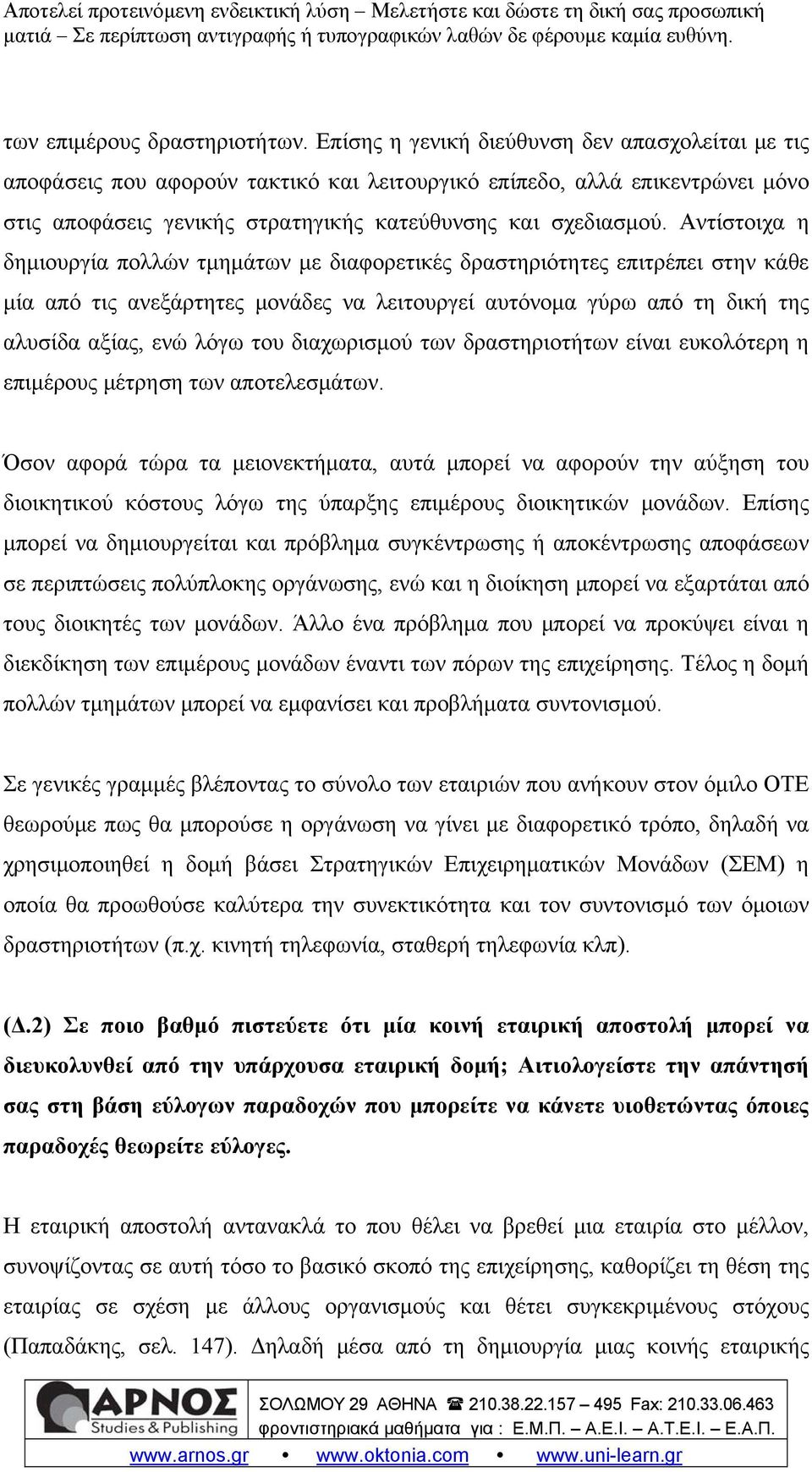 Αποτελεί προτεινόμενη ενδεικτική λύση – Μελετήστε και δώστε τη δική σας προσωπική ματιά – Σε περίπτωση αντιγραφής ή τυπογραφικών λαθών δε φέρουμε καμία ευθύνη.

των επιμέρους δραστηριοτήτων. Επίσης η γενική διεύθυνση δεν απασχολείται με τις αποφάσεις που αφορούν τακτικό και λειτουργικό επίπεδο, αλλά επικεντρώνει μόνο στις αποφάσεις γενικής στρατηγικής κατεύθυνσης και σχεδιασμού. Αντίστοιχα η δημιουργία πολλών τμημάτων με διαφορετικές δραστηριότητες επιτρέπει στην κάθε μία από τις ανεξάρτητες μονάδες να λειτουργεί αυτόνομα γύρω από τη δική της αλυσίδα αξίας, ενώ λόγω του διαχωρισμού των δραστηριοτήτων είναι ευκολότερη η επιμέρους μέτρηση των αποτελεσμάτων.

Όσον αφορά τώρα τα μειονεκτήματα, αυτά μπορεί να αφορούν την αύξηση του διοικητικού κόστους λόγω της ύπαρξης επιμέρους διοικητικών μονάδων. Επίσης μπορεί να δημιουργείται και πρόβλημα συγκέντρωσης ή αποκέντρωσης αποφάσεων σε περιπτώσεις πολύπλοκης οργάνωσης, ενώ και η διοίκηση μπορεί να εξαρτάται από τους διοικητές των μονάδων. Άλλο ένα πρόβλημα που μπορεί να προκύψει είναι η διεκδίκηση των επιμέρους μονάδων έναντι των πόρων της επιχείρησης. Τέλος η δομή πολλών τμημάτων μπορεί να εμφανίσει και προβλήματα συντονισμού.

Σε γενικές γραμμές βλέποντας το σύνολο των εταιριών που ανήκουν στον όμιλο ΟΤΕ θεωρούμε πως θα μπορούσε η οργάνωση να γίνει με διαφορετικό τρόπο, δηλαδή να χρησιμοποιηθεί η δομή βάσει Στρατηγικών Επιχειρηματικών Μονάδων (ΣΕΜ) η οποία θα προωθούσε καλύτερα την συνεκτικότητα και τον συντονισμό των όμοιων δραστηριοτήτων (π.χ. κινητή τηλεφωνία, σταθερή τηλεφωνία κλπ).

(Δ.2) Σε ποιο βαθμό πιστεύετε ότι μία κοινή εταιρική αποστολή μπορεί να διευκολυνθεί από την υπάρχουσα εταιρική δομή; Αιτιολογείστε την απάντησή σας στη βάση εύλογων παραδοχών που μπορείτε να κάνετε υιοθετώντας όποιες παραδοχές θεωρείτε εύλογες.

Η εταιρική αποστολή αντανακλά το που θέλει να βρεθεί μια εταιρία στο μέλλον, συνοψίζοντας σε αυτή τόσο το βασικό σκοπό της επιχείρησης, καθορίζει τη θέση της εταιρίας σε σχέση με άλλους οργανισμούς και θέτει συγκεκριμένους στόχους (Παπαδάκης, σελ. 147). Δηλαδή μέσα από τη δημιουργία μιας κοινής εταιρικής

ΑΡΝΟΣ Studies & Publishing
ΣΟΛΩΜΟΥ 29 ΑΘΗΝΑ ☎ 210.38.22.157 – 495 Fax: 210.33.06.463
φροντιστηριακά μαθήματα για : Ε.Μ.Π. – Α.Ε.Ι. – Α.Τ.Ε.Ι. – Ε.Α.Π.
www.arnos.gr • www.oktonia.com • www.uni-learn.gr